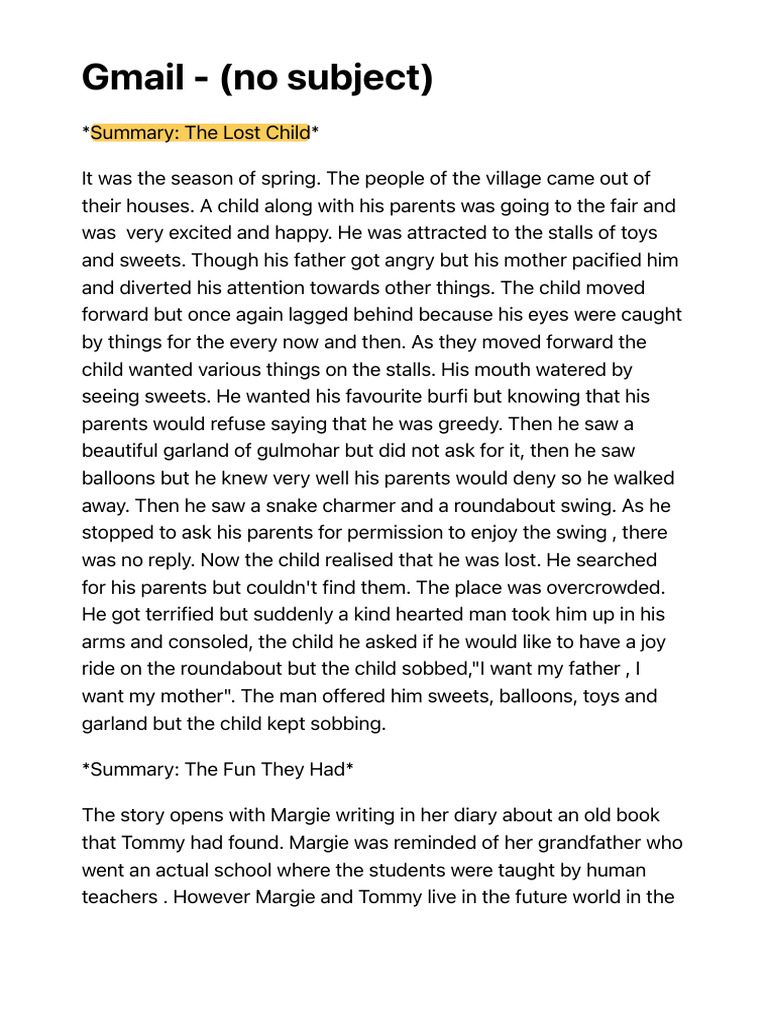 Gmail - (no subject)

*Summary: The Lost Child*

It was the season of spring. The people of the village came out of their houses. A child along with his parents was going to the fair and was  very excited and happy. He was attracted to the stalls of toys and sweets. Though his father got angry but his mother pacified him and diverted his attention towards other things. The child moved forward but once again lagged behind because his eyes were caught by things for the every now and then. As they moved forward the child wanted various things on the stalls. His mouth watered by seeing sweets. He wanted his favourite burfi but knowing that his parents would refuse saying that he was greedy. Then he saw a beautiful garland of gulmohar but did not ask for it, then he saw balloons but he knew very well his parents would deny so he walked away. Then he saw a snake charmer and a roundabout swing. As he stopped to ask his parents for permission to enjoy the swing , there was no reply. Now the child realised that he was lost. He searched for his parents but couldn't find them. The place was overcrowded. He got terrified but suddenly a kind hearted man took him up in his arms and consoled, the child he asked if he would like to have a joy ride on the roundabout but the child sobbed,"I want my father , I want my mother". The man offered him sweets, balloons, toys and garland but the child kept sobbing.

*Summary: The Fun They Had*

The story opens with Margie writing in her diary about an old book that Tommy had found. Margie was reminded of her grandfather who went an actual school where the students were taught by human teachers . However Margie and Tommy live in the future world in the